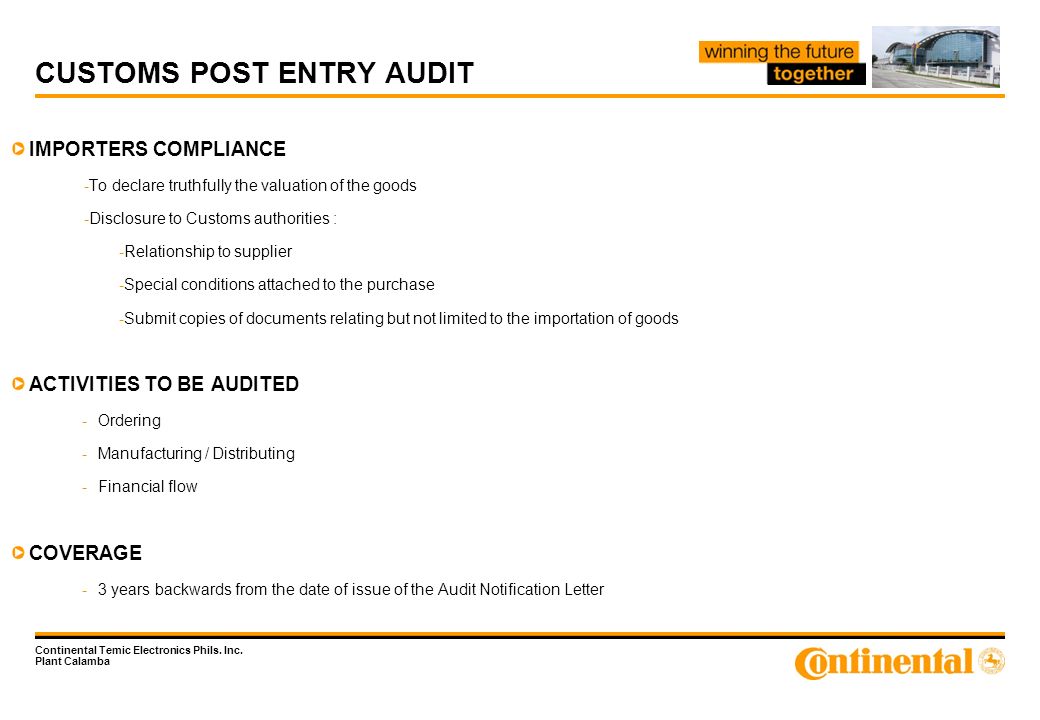 CUSTOMS POST ENTRY AUDIT

winning the future
together

IMPORTERS COMPLIANCE

-To declare truthfully the valuation of the goods

-Disclosure to Customs authorities :

-Relationship to supplier

-Special conditions attached to the purchase

-Submit copies of documents relating but not limited to the importation of goods

ACTIVITIES TO BE AUDITED

- Ordering

- Manufacturing / Distributing

- Financial flow

COVERAGE

- 3 years backwards from the date of issue of the Audit Notification Letter

Continental Temic Electronics Phils. Inc.
Plant Calamba

Continental